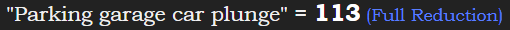 "Parking garage car plunge" = 113 (Full Reduction)